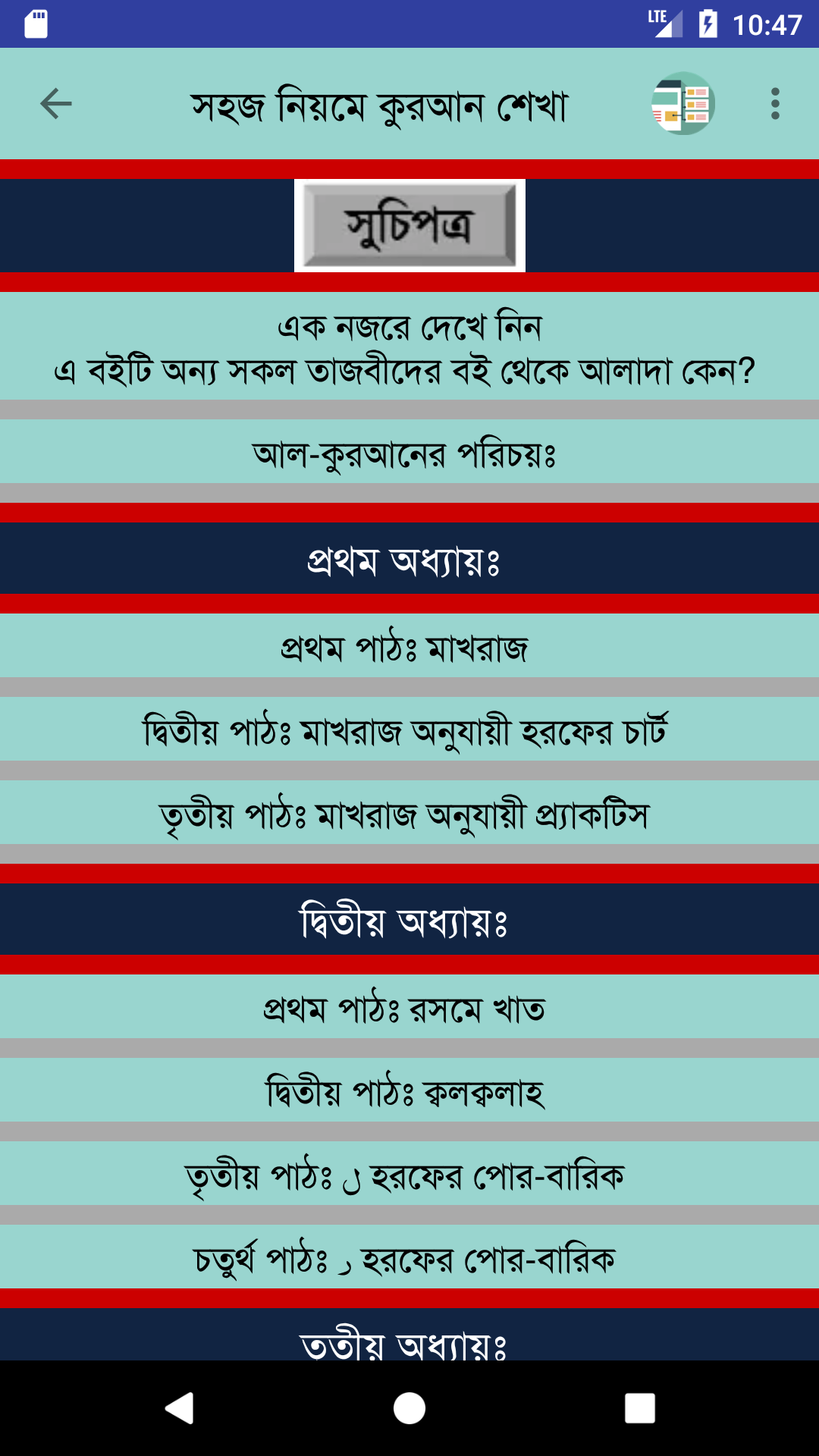 LTE 10:47

সহজ নিয়মে কুরআন শেখা

সুচিপত্র

এক নজরে দেখে নিন
এ বইটি অন্য সকল তাজবীদের বই থেকে আলাদা কেন?

আল-কুরআনের পরিচয়ঃ

প্রথম অধ্যায়ঃ

প্রথম পাঠঃ মাখরাজ

দ্বিতীয় পাঠঃ মাখরাজ অনুযায়ী হরফের চার্ট

তৃতীয় পাঠঃ মাখরাজ অনুযায়ী প্র্যাকটিস

দ্বিতীয় অধ্যায়ঃ

প্রথম পাঠঃ রসমে খাত

দ্বিতীয় পাঠঃ ক্বলক্বলাহ

তৃতীয় পাঠঃ ل হরফের পোর-বারিক

চতুর্থ পাঠঃ ر হরফের পোর-বারিক

তৃতীয় অধ্যায়ঃ